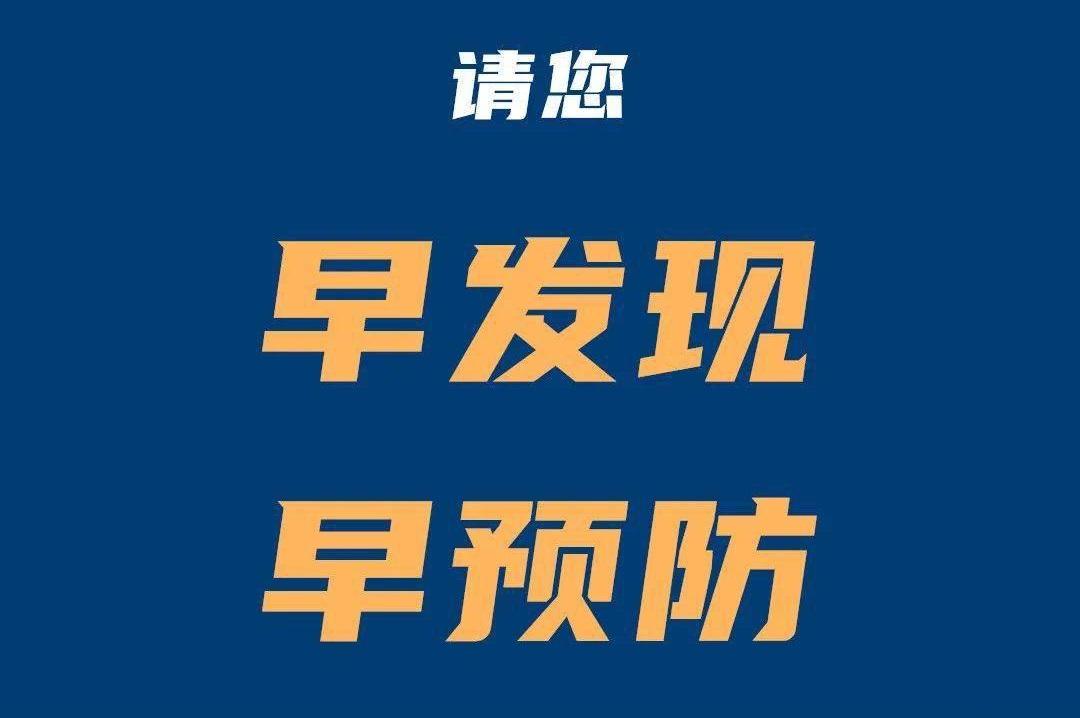 请您

早发现

早预防